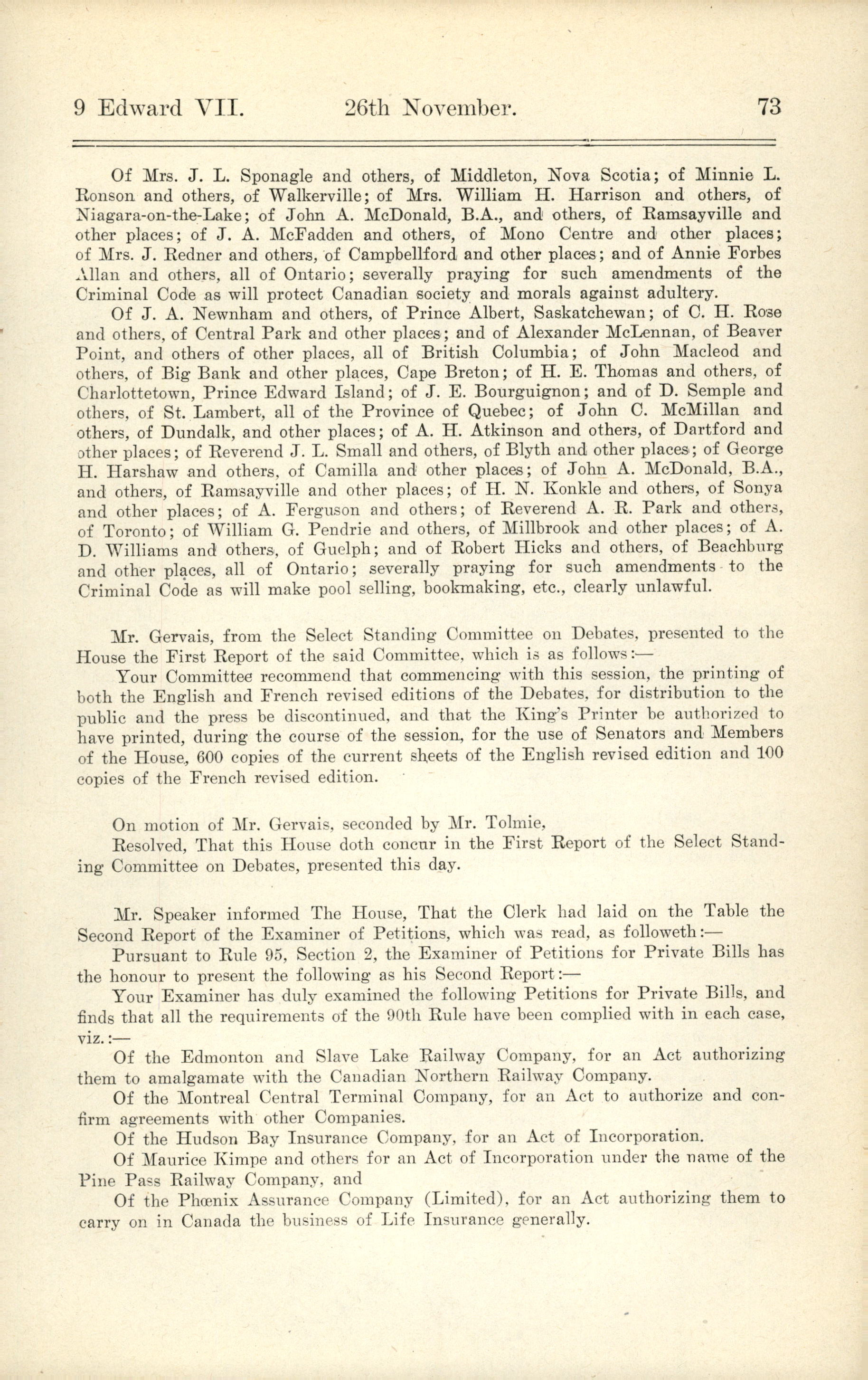 9 Edward VII. 26th November. 73

Of Mrs. J. L. Sponagle and others, of Middleton, Nova Scotia; of Minnie L. Ronson and others, of Walkerville; of Mrs. William H. Harrison and others, of Niagara-on-the-Lake; of John A. McDonald, B.A., and others, of Ramsayville and other places; of J. A. McFadden and others, of Mono Centre and other places; of Mrs. J. Redner and others, of Campbellford and other places; and of Annie Forbes Allan and others, all of Ontario; severally praying for such amendments of the Criminal Code as will protect Canadian society and morals against adultery.

Of J. A. Newnham and others, of Prince Albert, Saskatchewan; of C. H. Rose and others, of Central Park and other places; and of Alexander McLennan, of Beaver Point, and others of other places, all of British Columbia; of John Macleod and others, of Big Bank and other places, Cape Breton; of H. E. Thomas and others, of Charlottetown, Prince Edward Island; of J. E. Bourguignon; and of D. Semple and others, of St. Lambert, all of the Province of Quebec; of John C. McMillan and others, of Dundalk, and other places; of A. H. Atkinson and others, of Dartford and other places; of Reverend J. L. Small and others, of Blyth and other places; of George H. Harshaw and others, of Camilla and other places; of John A. McDonald, B.A., and others, of Ramsayville and other places; of H. N. Konkle and others, of Sonya and other places; of A. Ferguson and others; of Reverend A. R. Park and others, of Toronto; of William G. Pendrie and others, of Millbrook and other places; of A. D. Williams and others, of Guelph; and of Robert Hicks and others, of Beachburg and other places, all of Ontario; severally praying for such amendments to the Criminal Code as will make pool selling, bookmaking, etc., clearly unlawful.

Mr. Gervais, from the Select Standing Committee on Debates, presented to the House the First Report of the said Committee, which is as follows:—

Your Committee recommend that commencing with this session, the printing of both the English and French revised editions of the Debates, for distribution to the public and the press be discontinued, and that the King's Printer be authorized to have printed, during the course of the session, for the use of Senators and Members of the House, 600 copies of the current sheets of the English revised edition and 100 copies of the French revised edition.

On motion of Mr. Gervais, seconded by Mr. Tolmie,

Resolved, That this House doth concur in the First Report of the Select Standing Committee on Debates, presented this day.

Mr. Speaker informed The House, That the Clerk had laid on the Table the Second Report of the Examiner of Petitions, which was read, as followeth:—

Pursuant to Rule 95, Section 2, the Examiner of Petitions for Private Bills has the honour to present the following as his Second Report:—

Your Examiner has duly examined the following Petitions for Private Bills, and finds that all the requirements of the 90th Rule have been complied with in each case, viz.:—

Of the Edmonton and Slave Lake Railway Company, for an Act authorizing them to amalgamate with the Canadian Northern Railway Company.

Of the Montreal Central Terminal Company, for an Act to authorize and confirm agreements with other Companies.

Of the Hudson Bay Insurance Company, for an Act of Incorporation.

Of Maurice Kimpe and others for an Act of Incorporation under the name of the Pine Pass Railway Company, and

Of the Phœnix Assurance Company (Limited), for an Act authorizing them to carry on in Canada the business of Life Insurance generally.